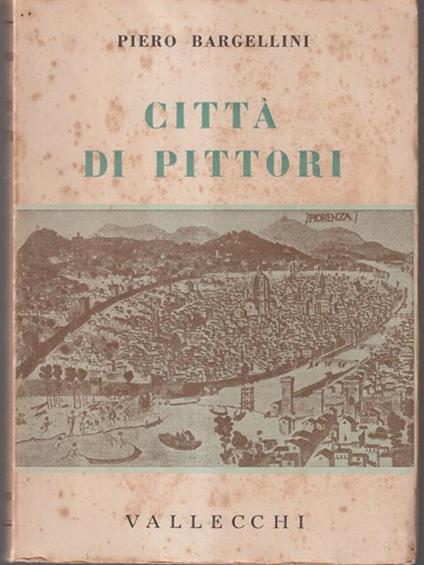 PIERO BARGELLINI

CITTÀ
DI PITTORI

FIORENZA

VALLECCHI